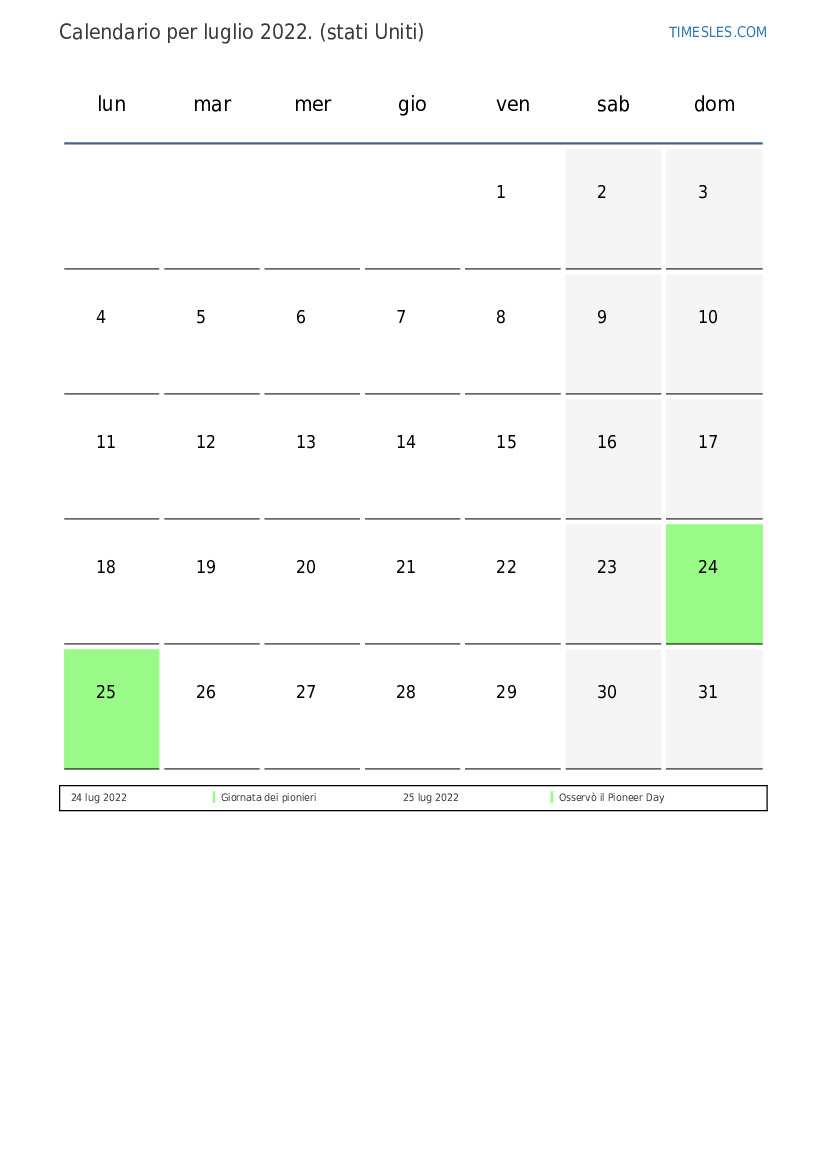 Calendario per luglio 2022. (stati Uniti)

TIMESLES.COM

| lun | mar | mer | gio | ven | sab | dom |
|---|---|---|---|---|---|---|
| | | | | 1 | 2 | 3 |
| 4 | 5 | 6 | 7 | 8 | 9 | 10 |
| 11 | 12 | 13 | 14 | 15 | 16 | 17 |
| 18 | 19 | 20 | 21 | 22 | 23 | 24 |
| 25 | 26 | 27 | 28 | 29 | 30 | 31 |

| 24 lug 2022 | Giornata dei pionieri | 25 lug 2022 | Osservò il Pioneer Day |
|---|---|---|---|